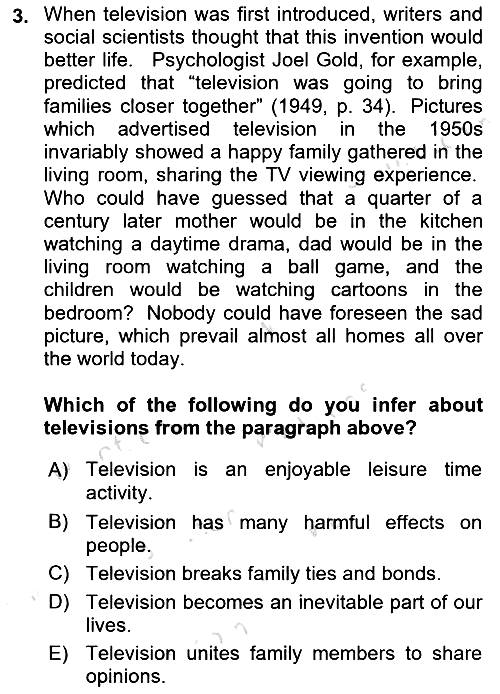 3. When television was first introduced, writers and social scientists thought that this invention would better life. Psychologist Joel Gold, for example, predicted that "television was going to bring families closer together" (1949, p. 34). Pictures which advertised television in the 1950s invariably showed a happy family gathered in the living room, sharing the TV viewing experience. Who could have guessed that a quarter of a century later mother would be in the kitchen watching a daytime drama, dad would be in the living room watching a ball game, and the children would be watching cartoons in the bedroom? Nobody could have foreseen the sad picture, which prevail almost all homes all over the world today.

Which of the following do you infer about televisions from the paragraph above?

A) Television is an enjoyable leisure time activity.
B) Television has many harmful effects on people.
C) Television breaks family ties and bonds.
D) Television becomes an inevitable part of our lives.
E) Television unites family members to share opinions.